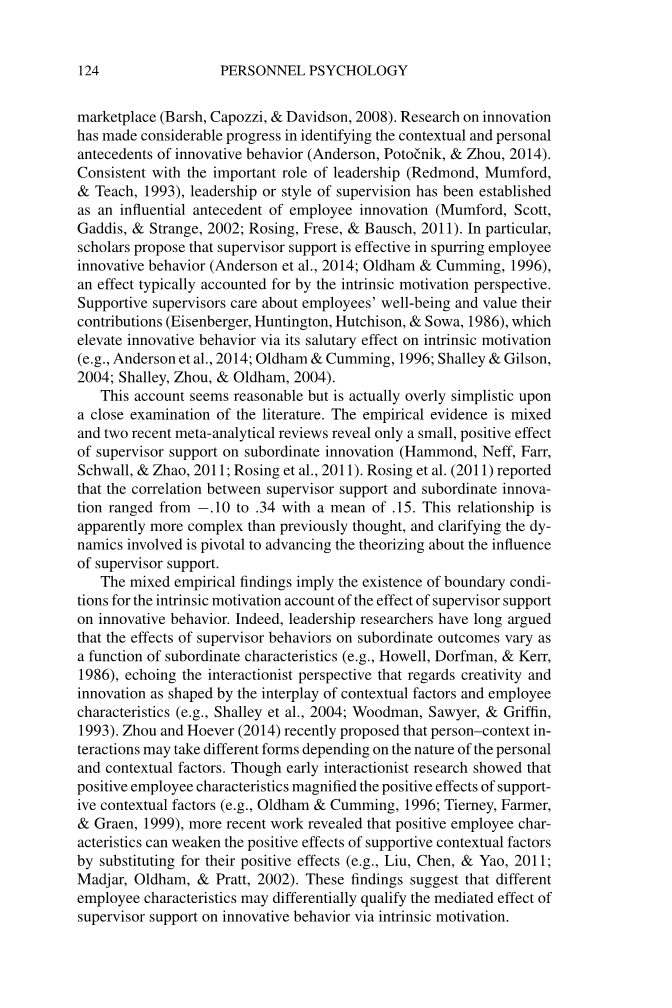 124 PERSONNEL PSYCHOLOGY

marketplace (Barsh, Capozzi, & Davidson, 2008). Research on innovation has made considerable progress in identifying the contextual and personal antecedents of innovative behavior (Anderson, Potočnik, & Zhou, 2014). Consistent with the important role of leadership (Redmond, Mumford, & Teach, 1993), leadership or style of supervision has been established as an influential antecedent of employee innovation (Mumford, Scott, Gaddis, & Strange, 2002; Rosing, Frese, & Bausch, 2011). In particular, scholars propose that supervisor support is effective in spurring employee innovative behavior (Anderson et al., 2014; Oldham & Cumming, 1996), an effect typically accounted for by the intrinsic motivation perspective. Supportive supervisors care about employees' well-being and value their contributions (Eisenberger, Huntington, Hutchison, & Sowa, 1986), which elevate innovative behavior via its salutary effect on intrinsic motivation (e.g., Anderson et al., 2014; Oldham & Cumming, 1996; Shalley & Gilson, 2004; Shalley, Zhou, & Oldham, 2004).

This account seems reasonable but is actually overly simplistic upon a close examination of the literature. The empirical evidence is mixed and two recent meta-analytical reviews reveal only a small, positive effect of supervisor support on subordinate innovation (Hammond, Neff, Farr, Schwall, & Zhao, 2011; Rosing et al., 2011). Rosing et al. (2011) reported that the correlation between supervisor support and subordinate innovation ranged from −.10 to .34 with a mean of .15. This relationship is apparently more complex than previously thought, and clarifying the dynamics involved is pivotal to advancing the theorizing about the influence of supervisor support.

The mixed empirical findings imply the existence of boundary conditions for the intrinsic motivation account of the effect of supervisor support on innovative behavior. Indeed, leadership researchers have long argued that the effects of supervisor behaviors on subordinate outcomes vary as a function of subordinate characteristics (e.g., Howell, Dorfman, & Kerr, 1986), echoing the interactionist perspective that regards creativity and innovation as shaped by the interplay of contextual factors and employee characteristics (e.g., Shalley et al., 2004; Woodman, Sawyer, & Griffin, 1993). Zhou and Hoever (2014) recently proposed that person–context interactions may take different forms depending on the nature of the personal and contextual factors. Though early interactionist research showed that positive employee characteristics magnified the positive effects of supportive contextual factors (e.g., Oldham & Cumming, 1996; Tierney, Farmer, & Graen, 1999), more recent work revealed that positive employee characteristics can weaken the positive effects of supportive contextual factors by substituting for their positive effects (e.g., Liu, Chen, & Yao, 2011; Madjar, Oldham, & Pratt, 2002). These findings suggest that different employee characteristics may differentially qualify the mediated effect of supervisor support on innovative behavior via intrinsic motivation.